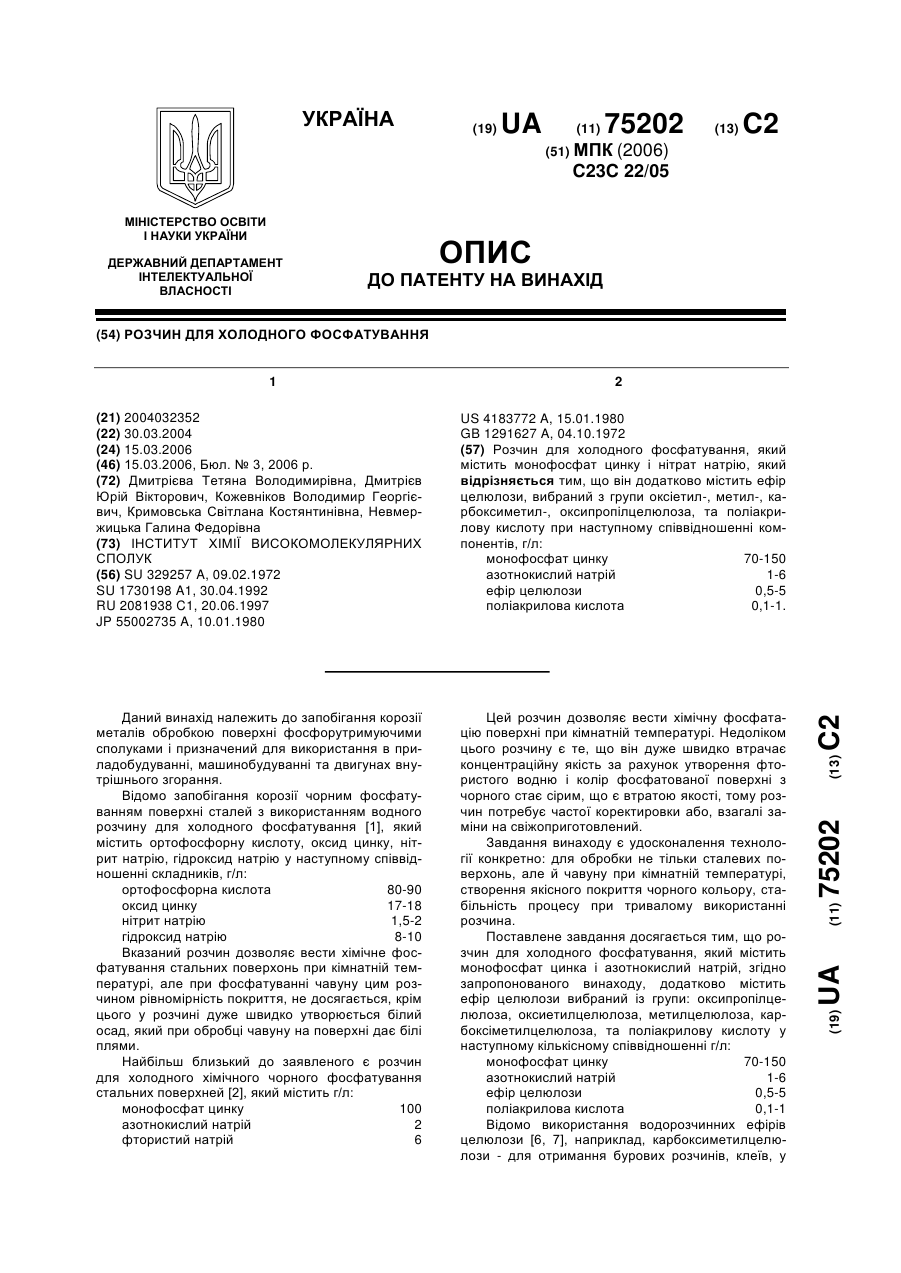 УКРАЇНА

(19) UA (11) 75202 (13) C2

(51) МПК (2006)
C23C 22/05

МІНІСТЕРСТВО ОСВІТИ І НАУКИ УКРАЇНИ

ДЕРЖАВНИЙ ДЕПАРТАМЕНТ ІНТЕЛЕКТУАЛЬНОЇ ВЛАСНОСТІ

ОПИС
ДО ПАТЕНТУ НА ВИНАХІД

(54) РОЗЧИН ДЛЯ ХОЛОДНОГО ФОСФАТУВАННЯ

1

(21) 2004032352
(22) 30.03.2004
(24) 15.03.2006
(46) 15.03.2006, Бюл. № 3, 2006 р.
(72) Дмитрієва Тетяна Володимирівна, Дмитрієв Юрій Вікторович, Кожевніков Володимир Георгієвич, Кримовська Світлана Костянтинівна, Невмержицька Галина Федорівна
(73) ІНСТИТУТ ХІМІЇ ВИСОКОМОЛЕКУЛЯРНИХ СПОЛУК
(56) SU 329257 A, 09.02.1972
SU 1730198 A1, 30.04.1992
RU 2081938 C1, 20.06.1997
JP 55002735 A, 10.01.1980

2

US 4183772 A, 15.01.1980
GB 1291627 A, 04.10.1972
(57) Розчин для холодного фосфатування, який містить монофосфат цинку і нітрат натрію, який відрізняється тим, що він додатково містить ефір целюлози, вибраний з групи оксіетил-, метил-, карбоксиметил-, оксипропілцелюлоза, та поліакрилову кислоту при наступному співвідношенні компонентів, г/л:

| | |
|---|---|
| монофосфат цинку | 70-150 |
| азотнокислий натрій | 1-6 |
| ефір целюлози | 0,5-5 |
| поліакрилова кислота | 0,1-1. |

Даний винахід належить до запобігання корозії металів обробкою поверхні фосфорутримуючими сполуками і призначений для використання в приладобудуванні, машинобудуванні та двигунах внутрішнього згорання.

Відомо запобігання корозії чорним фосфатуванням поверхні сталей з використанням водного розчину для холодного фосфатування [1], який містить ортофосфорну кислоту, оксид цинку, нітрит натрію, гідроксид натрію у наступному співвідношенні складників, г/л:

| | |
|---|---|
| ортофосфорна кислота | 80-90 |
| оксид цинку | 17-18 |
| нітрит натрію | 1,5-2 |
| гідроксид натрію | 8-10 |

Вказаний розчин дозволяє вести хімічне фосфатування стальних поверхонь при кімнатній температурі, але при фосфатуванні чавуну цим розчином рівномірність покриття, не досягається, крім цього у розчині дуже швидко утворюється білий осад, який при обробці чавуну на поверхні дає білі плями.

Найбільш близький до заявленого є розчин для холодного хімічного чорного фосфатування стальних поверхней [2], який містить г/л:

| | |
|---|---|
| монофосфат цинку | 100 |
| азотнокислий натрій | 2 |
| фтористий натрій | 6 |

Цей розчин дозволяє вести хімічну фосфатацію поверхні при кімнатній температурі. Недоліком цього розчину є те, що він дуже швидко втрачає концентраційну якість за рахунок утворення фтористого водню і колір фосфатованої поверхні з чорного стає сірим, що є втратою якості, тому розчин потребує частої коректировки або, взагалі заміни на свіжоприготовлений.

Завдання винаходу є удосконалення технології конкретно: для обробки не тільки сталевих поверхонь, але й чавуну при кімнатній температурі, створення якісного покриття чорного кольору, стабільність процесу при тривалому використанні розчина.

Поставлене завдання досягається тим, що розчин для холодного фосфатування, який містить монофосфат цинка і азотнокислий натрій, згідно запропонованого винаходу, додатково містить ефір целюлози вибраний із групи: оксипропілцелюлоза, оксиетилцелюлоза, метилцелюлоза, карбоксіметилцелюлоза, та поліакрилову кислоту у наступному кількісному співвідношенні г/л:

| | |
|---|---|
| монофосфат цинку | 70-150 |
| азотнокислий натрій | 1-6 |
| ефір целюлози | 0,5-5 |
| поліакрилова кислота | 0,1-1 |

Відомо використання водорозчинних ефірів целюлози [6, 7], наприклад, карбоксиметилцелюлози - для отримання бурових розчинів, клеїв, у

(19) UA (11) 75202 (13) C2